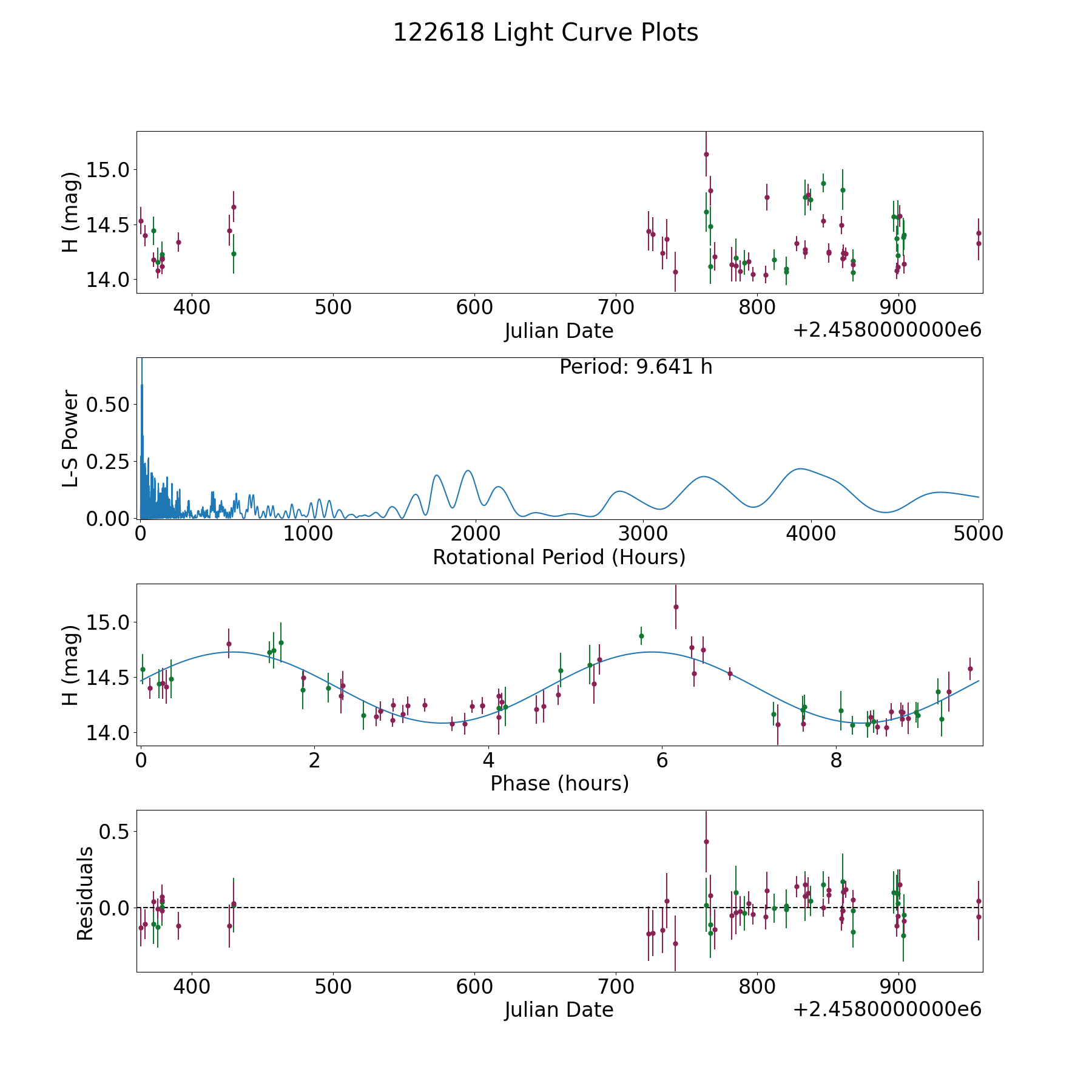 122618 Light Curve Plots

H (mag)
15.0
14.5
14.0
400
500
600
700
800
900
Julian Date
+2.4580000000e6

Period: 9.641 h
L-S Power
0.50
0.25
0.00
0
1000
2000
3000
4000
5000
Rotational Period (Hours)

H (mag)
15.0
14.5
14.0
0
2
4
6
8
Phase (hours)

Residuals
0.5
0.0
400
500
600
700
800
900
Julian Date
+2.4580000000e6